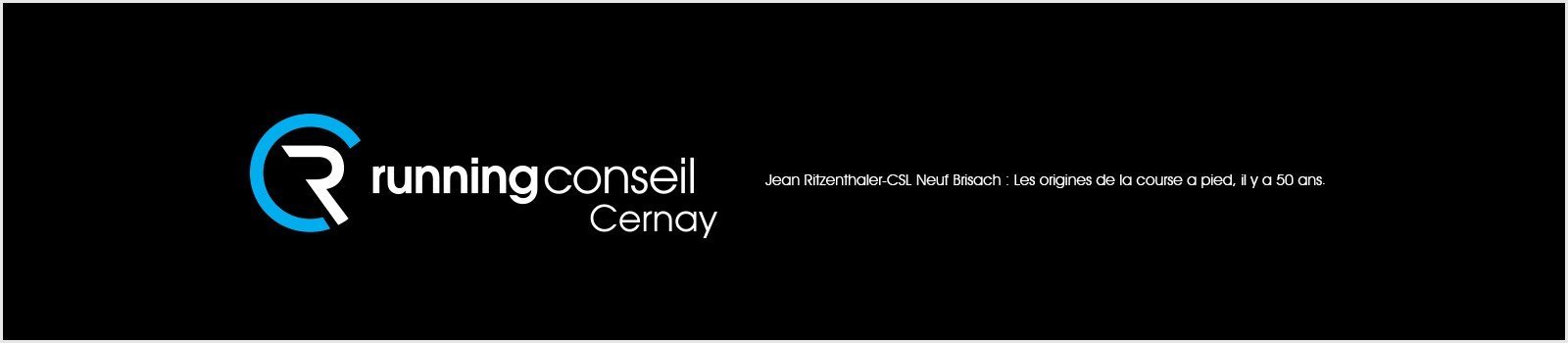 running conseil
Cernay

Jean Ritzenthaler-CSL Neuf Brisach : Les origines de la course a pied, il y a 50 ans.